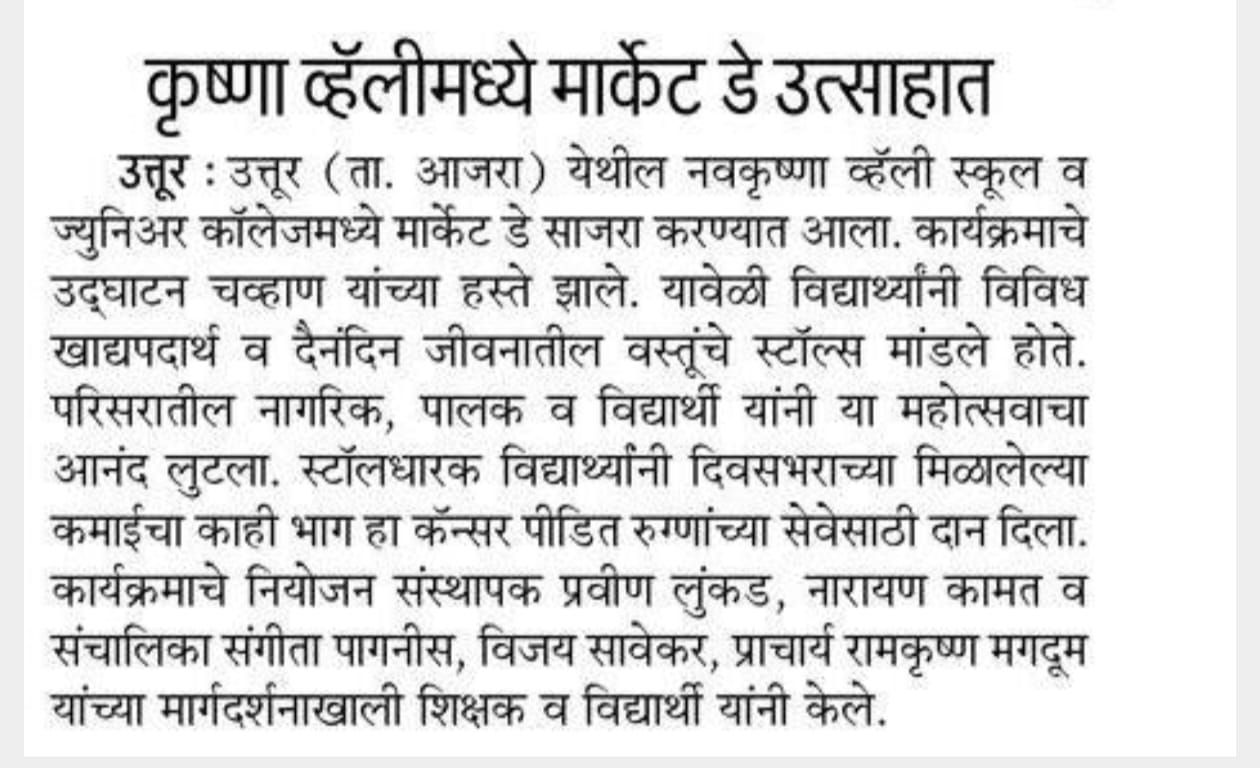 कृष्णा व्हॅलीमध्ये मार्केट डे उत्साहात

उत्तूर : उत्तूर (ता. आजरा) येथील नवकृष्णा व्हॅली स्कूल व ज्युनिअर कॉलेजमध्ये मार्केट डे साजरा करण्यात आला. कार्यक्रमाचे उद्घाटन चव्हाण यांच्या हस्ते झाले. यावेळी विद्यार्थ्यांनी विविध खाद्यपदार्थ व दैनंदिन जीवनातील वस्तूंचे स्टॉल्स मांडले होते. परिसरातील नागरिक, पालक व विद्यार्थी यांनी या महोत्सवाचा आनंद लुटला. स्टॉलधारक विद्यार्थ्यांनी दिवसभराच्या मिळालेल्या कमाईचा काही भाग हा कॅन्सर पीडित रुग्णांच्या सेवेसाठी दान दिला. कार्यक्रमाचे नियोजन संस्थापक प्रवीण लुंकड, नारायण कामत व संचालिका संगीता पागनीस, विजय सावेकर, प्राचार्य रामकृष्ण मगदूम यांच्या मार्गदर्शनाखाली शिक्षक व विद्यार्थी यांनी केले.